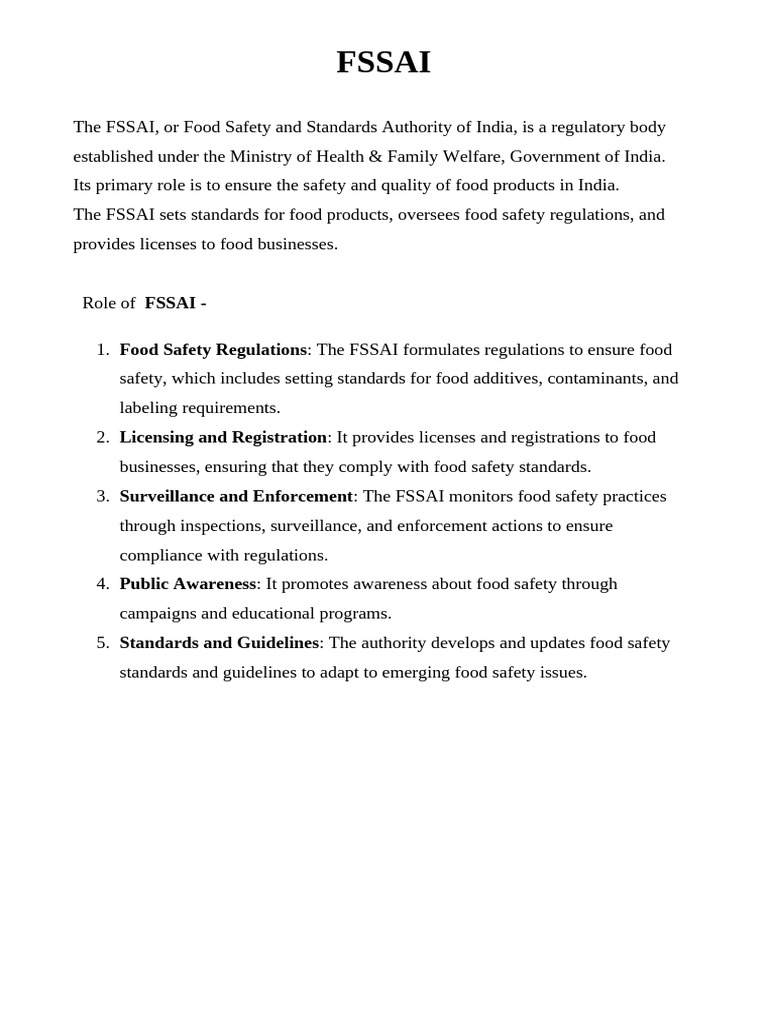 FSSAI

The FSSAI, or Food Safety and Standards Authority of India, is a regulatory body established under the Ministry of Health & Family Welfare, Government of India. Its primary role is to ensure the safety and quality of food products in India.
The FSSAI sets standards for food products, oversees food safety regulations, and provides licenses to food businesses.

Role of FSSAI -

1. Food Safety Regulations: The FSSAI formulates regulations to ensure food safety, which includes setting standards for food additives, contaminants, and labeling requirements.
2. Licensing and Registration: It provides licenses and registrations to food businesses, ensuring that they comply with food safety standards.
3. Surveillance and Enforcement: The FSSAI monitors food safety practices through inspections, surveillance, and enforcement actions to ensure compliance with regulations.
4. Public Awareness: It promotes awareness about food safety through campaigns and educational programs.
5. Standards and Guidelines: The authority develops and updates food safety standards and guidelines to adapt to emerging food safety issues.